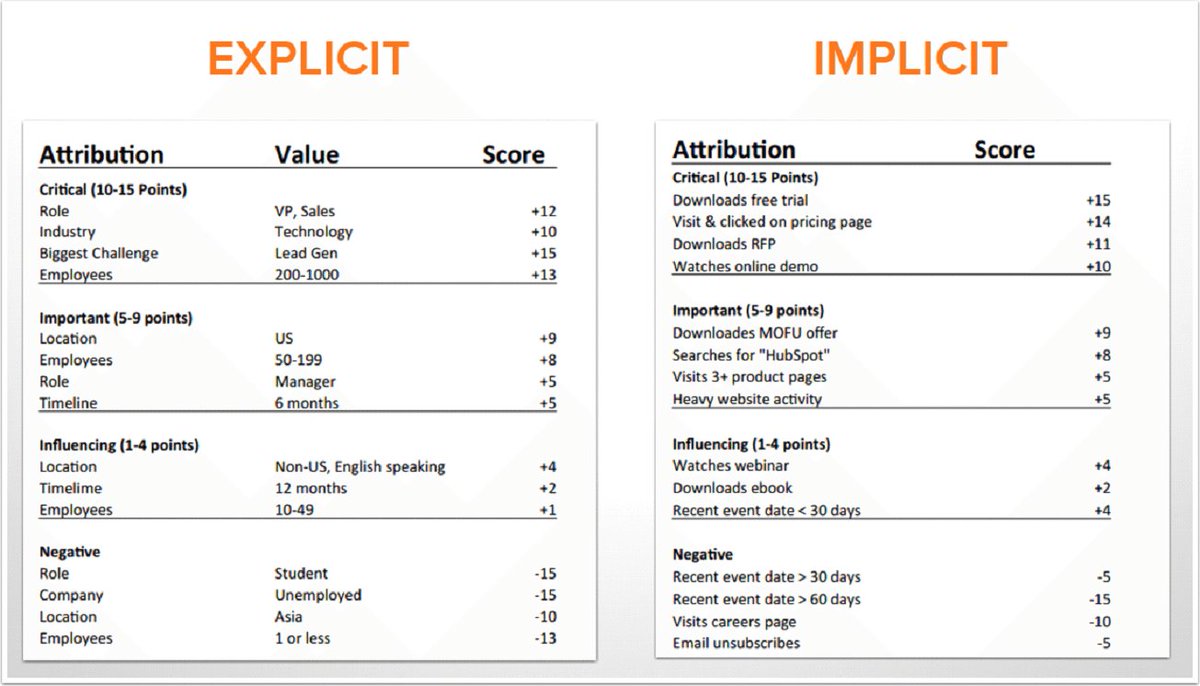 EXPLICIT

| Attribution | Value | Score |
|---|---|---|
| **Critical (10-15 Points)** | | |
| Role | VP, Sales | +12 |
| Industry | Technology | +10 |
| Biggest Challenge | Lead Gen | +15 |
| Employees | 200-1000 | +13 |
| **Important (5-9 points)** | | |
| Location | US | +9 |
| Employees | 50-199 | +8 |
| Role | Manager | +5 |
| Timeline | 6 months | +5 |
| **Influencing (1-4 points)** | | |
| Location | Non-US, English speaking | +4 |
| Timelime | 12 months | +2 |
| Employees | 10-49 | +1 |
| **Negative** | | |
| Role | Student | -15 |
| Company | Unemployed | -15 |
| Location | Asia | -10 |
| Employees | 1 or less | -13 |

IMPLICIT

| Attribution | Score |
|---|---|
| **Critical (10-15 Points)** | |
| Downloads free trial | +15 |
| Visit & clicked on pricing page | +14 |
| Downloads RFP | +11 |
| Watches online demo | +10 |
| **Important (5-9 points)** | |
| Downloades MOFU offer | +9 |
| Searches for "HubSpot" | +8 |
| Visits 3+ product pages | +5 |
| Heavy website activity | +5 |
| **Influencing (1-4 points)** | |
| Watches webinar | +4 |
| Downloads ebook | +2 |
| Recent event date < 30 days | +4 |
| **Negative** | |
| Recent event date > 30 days | -5 |
| Recent event date > 60 days | -15 |
| Visits careers page | -10 |
| Email unsubscribes | -5 |